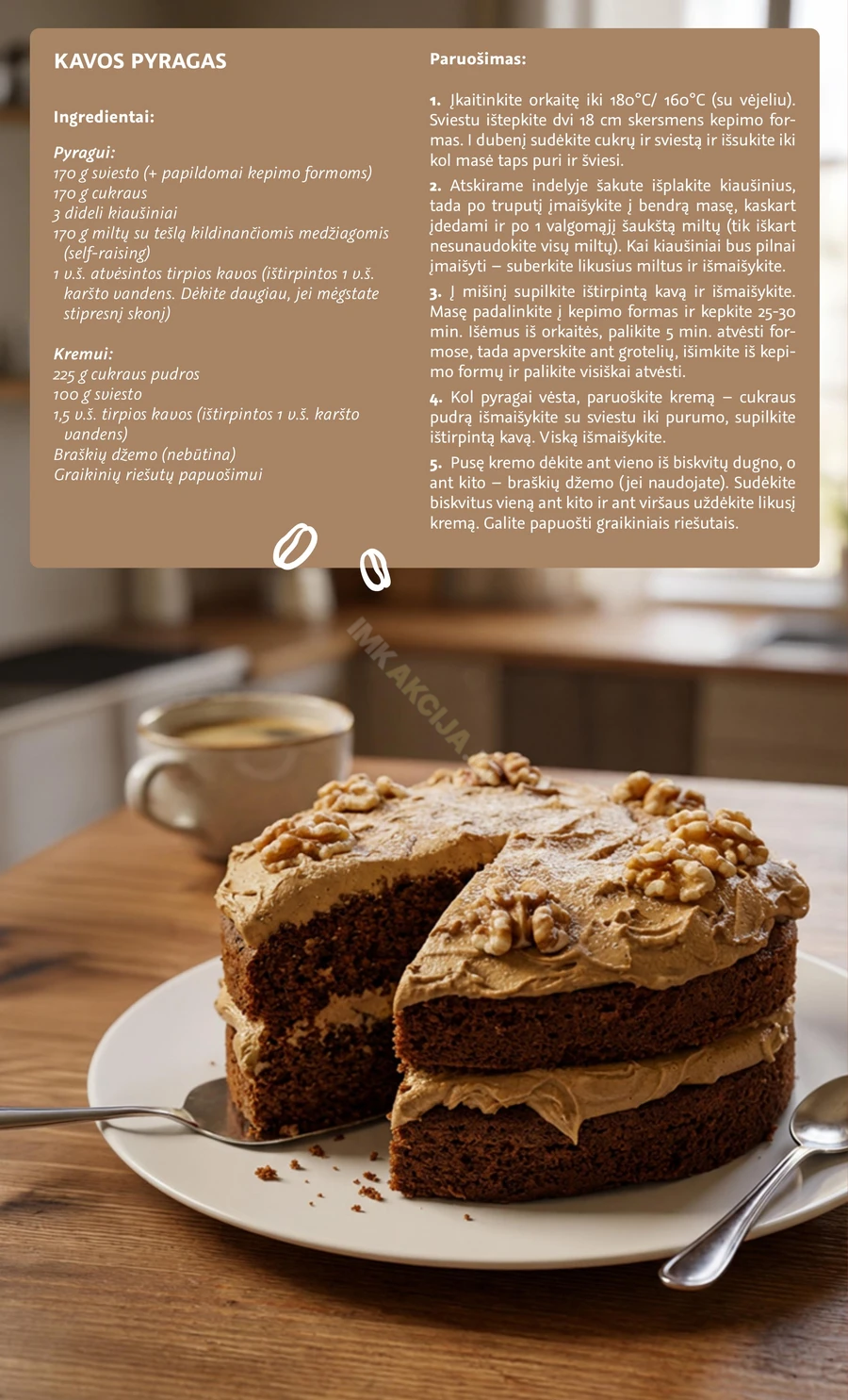 KAVOS PYRAGAS

Ingredientai:

Pyragui:
170 g sviesto (+ papildomai kepimo formoms)
170 g cukraus
3 dideli kiaušiniai
170 g miltų su tešlą kildinančiomis medžiagomis (self-raising)
1 v.š. atvėsintos tirpios kavos (ištirpintos 1 v.š. karšto vandens. Dėkite daugiau, jei mėgstate stipresnį skonį)

Kremui:
225 g cukraus pudros
100 g sviesto
1,5 v.š. tirpios kavos (ištirpintos 1 v.š. karšto vandens)
Braškių džemo (nebūtina)
Graikinių riešutų papuošimui

Paruošimas:

1. Įkaitinkite orkaitę iki 180°C/ 160°C (su vėjeliu). Sviestu ištepkite dvi 18 cm skersmens kepimo formas. I dubenį sudėkite cukrų ir sviestą ir išsukite iki kol masė taps puri ir šviesi.

2. Atskirame indelyje šakute išplakite kiaušinius, tada po truputį įmaišykite į bendrą masę, kaskart įdedami ir po 1 valgomąjį šaukštą miltų (tik iškart nesunaudokite visų miltų). Kai kiaušiniai bus pilnai įmaišyti – suberkite likusius miltus ir išmaišykite.

3. Į mišinį supilkite ištirpintą kavą ir išmaišykite. Masę padalinkite į kepimo formas ir kepkite 25-30 min. Išėmus iš orkaitės, palikite 5 min. atvėsti formose, tada apverskite ant grotelių, išimkite iš kepimo formų ir palikite visiškai atvėsti.

4. Kol pyragai vėsta, paruoškite kremą – cukraus pudrą išmaišykite su sviestu iki purumo, supilkite ištirpintą kavą. Viską išmaišykite.

5. Pusę kremo dėkite ant vieno iš biskvitų dugno, o ant kito – braškių džemo (jei naudojate). Sudėkite biskvitus vieną ant kito ir ant viršaus uždėkite likusį kremą. Galite papuošti graikiniais riešutais.

IMK AKCIJA